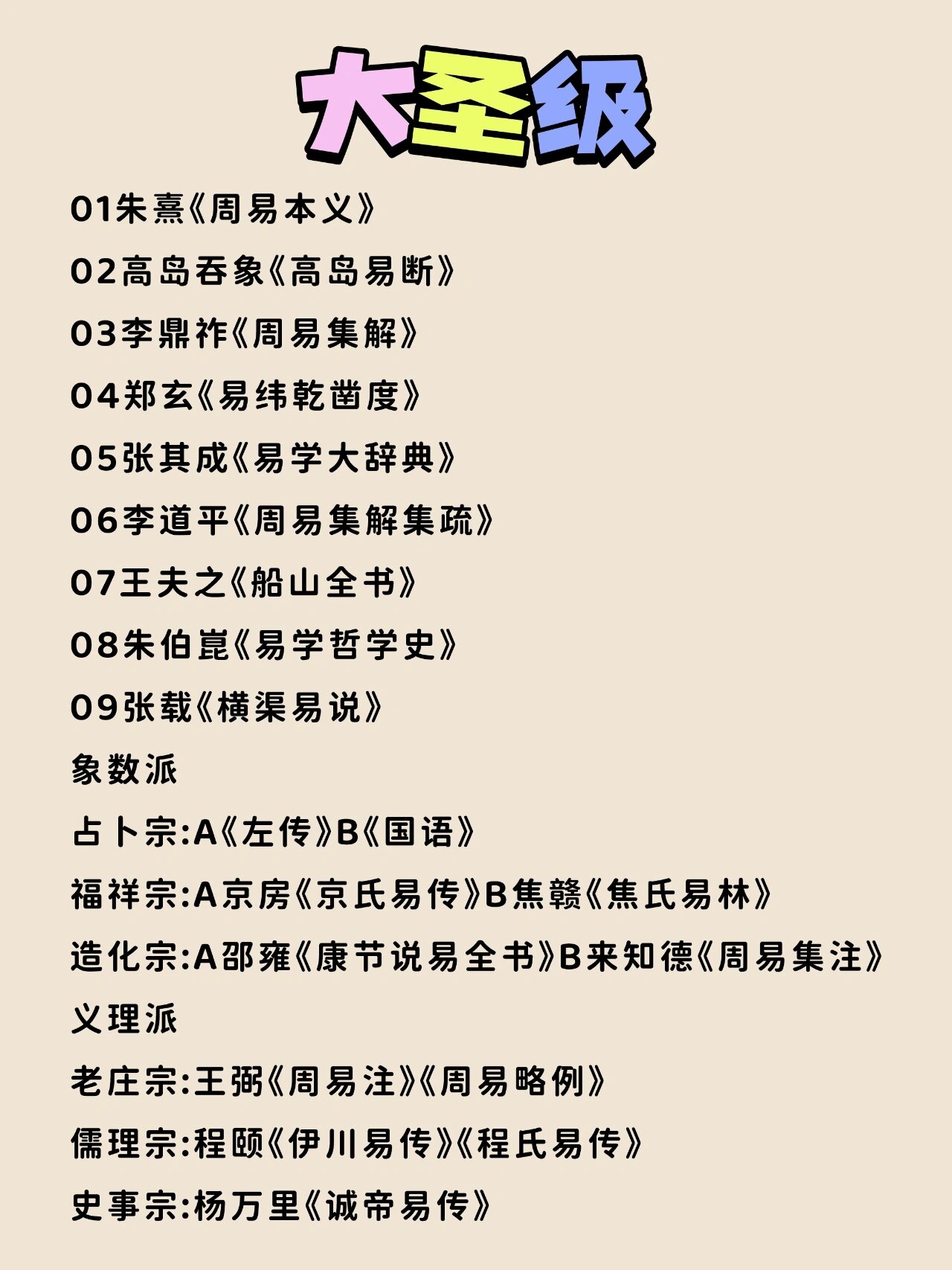 大圣级

01朱熹《周易本义》

02高岛吞象《高岛易断》

03李鼎祚《周易集解》

04郑玄《易纬乾凿度》

05张其成《易学大辞典》

06李道平《周易集解集疏》

07王夫之《船山全书》

08朱伯崑《易学哲学史》

09张载《横渠易说》

象数派

占卜宗:A《左传》B《国语》

福祥宗:A京房《京氏易传》B焦赣《焦氏易林》

造化宗:A邵雍《康节说易全书》B来知德《周易集注》

义理派

老庄宗:王弼《周易注》《周易略例》

儒理宗:程颐《伊川易传》《程氏易传》

史事宗:杨万里《诚帝易传》